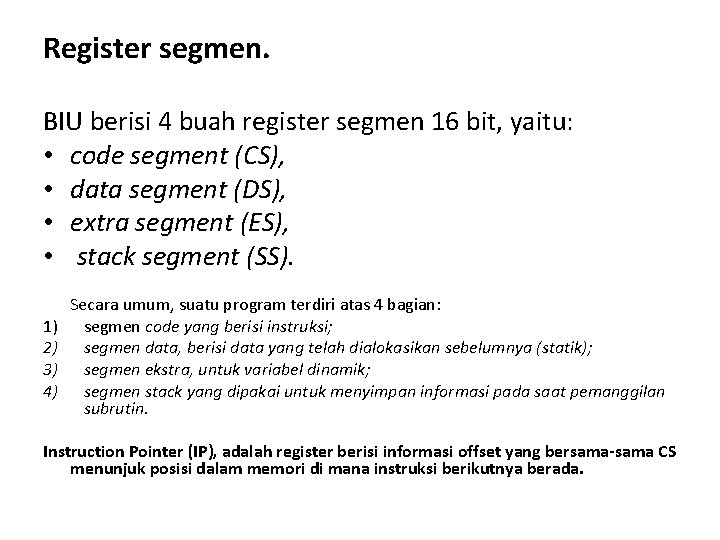 Register segmen.

BIU berisi 4 buah register segmen 16 bit, yaitu:
• code segment (CS),
• data segment (DS),
• extra segment (ES),
• stack segment (SS).

Secara umum, suatu program terdiri atas 4 bagian:
1) segmen code yang berisi instruksi;
2) segmen data, berisi data yang telah dialokasikan sebelumnya (statik);
3) segmen ekstra, untuk variabel dinamik;
4) segmen stack yang dipakai untuk menyimpan informasi pada saat pemanggilan subrutin.

Instruction Pointer (IP), adalah register berisi informasi offset yang bersama-sama CS menunjuk posisi dalam memori di mana instruksi berikutnya berada.